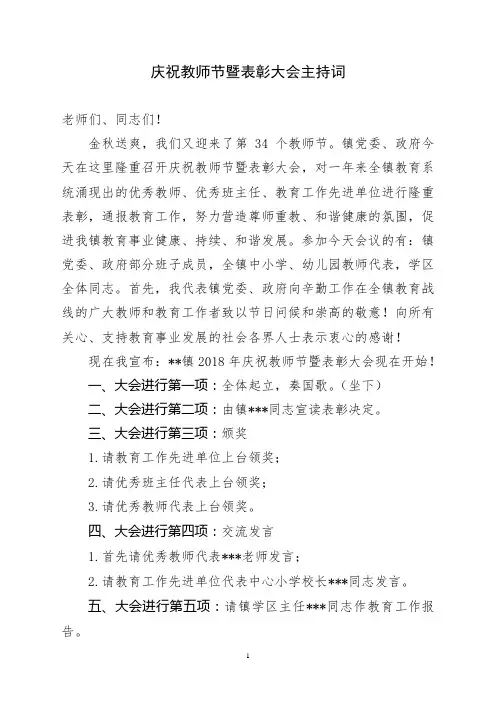 庆祝教师节暨表彰大会主持词

老师们、同志们！

金秋送爽，我们又迎来了第 34 个教师节。镇党委、政府今天在这里隆重召开庆祝教师节暨表彰大会，对一年来全镇教育系统涌现出的优秀教师、优秀班主任、教育工作先进单位进行隆重表彰，通报教育工作，努力营造尊师重教、和谐健康的氛围，促进我镇教育事业健康、持续、和谐发展。参加今天会议的有：镇党委、政府部分班子成员，全镇中小学、幼儿园教师代表，学区全体同志。首先，我代表镇党委、政府向辛勤工作在全镇教育战线的广大教师和教育工作者致以节日问候和崇高的敬意！向所有关心、支持教育事业发展的社会各界人士表示衷心的感谢！

现在我宣布：**镇 2018 年庆祝教师节暨表彰大会现在开始！

一、大会进行第一项：全体起立，奏国歌。（坐下）

二、大会进行第二项：由镇***同志宣读表彰决定。

三、大会进行第三项：颁奖

1. 请教育工作先进单位上台领奖；

2. 请优秀班主任代表上台领奖；

3. 请优秀教师代表上台领奖。

四、大会进行第四项：交流发言

1. 首先请优秀教师代表***老师发言；

2. 请教育工作先进单位代表中心小学校长***同志发言。

五、大会进行第五项：请镇学区主任***同志作教育工作报告。

1